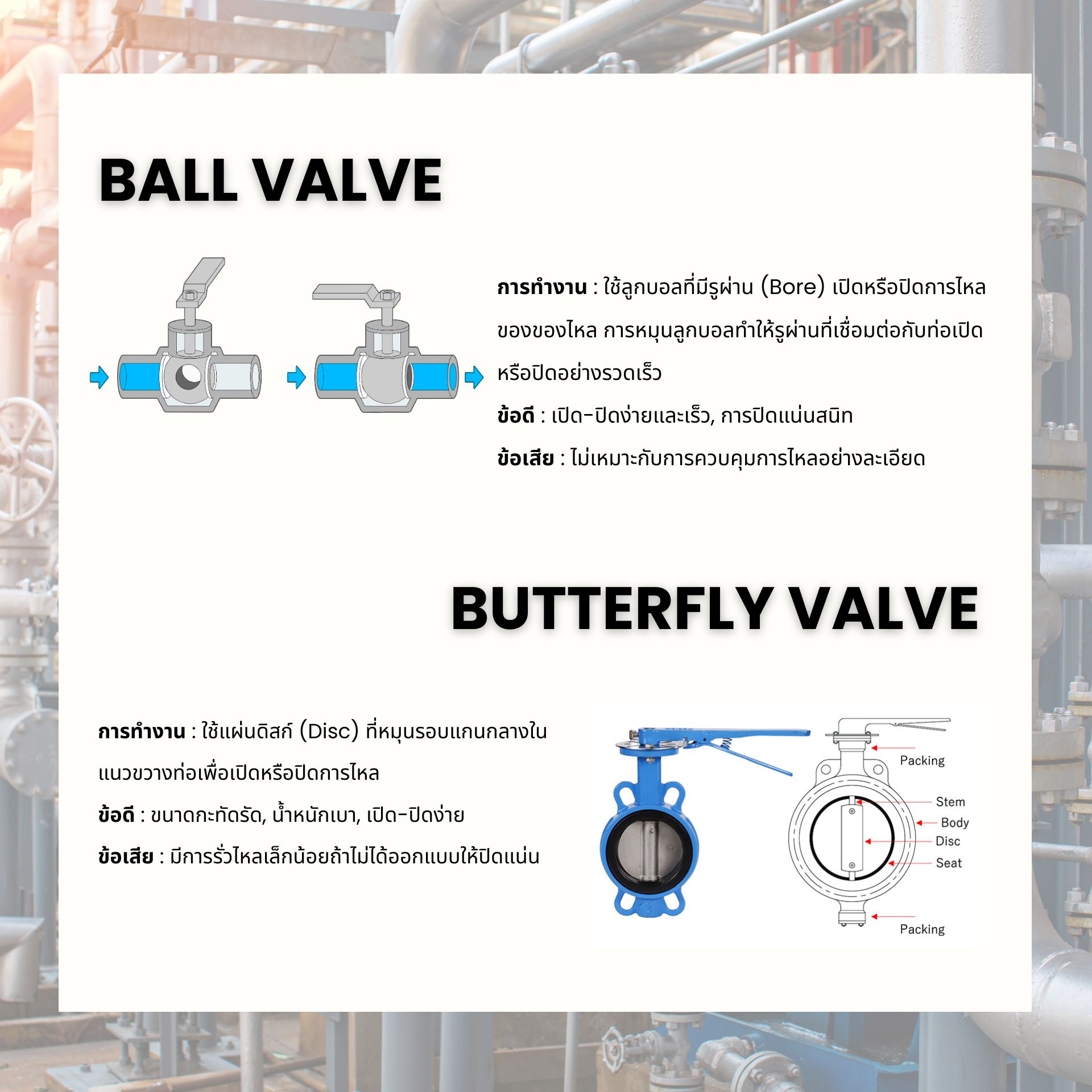 BALL VALVE

การทำงาน : ใช้ลูกบอลที่มีรูผ่าน (Bore) เปิดหรือปิดการไหลของของไหล การหมุนลูกบอลทำให้รูผ่านที่เชื่อมต่อกับท่อเปิดหรือปิดอย่างรวดเร็ว

ข้อดี : เปิด-ปิดง่ายและเร็ว, การปิดแน่นสนิท

ข้อเสีย : ไม่เหมาะกับการควบคุมการไหลอย่างละเอียด

BUTTERFLY VALVE

การทำงาน : ใช้แผ่นดิสก์ (Disc) ที่หมุนรอบแกนกลางในแนวขวางท่อเพื่อเปิดหรือปิดการไหล

ข้อดี : ขนาดกะทัดรัด, น้ำหนักเบา, เปิด-ปิดง่าย

ข้อเสีย : มีการรั่วไหลเล็กน้อยถ้าไม่ได้ออกแบบให้ปิดแน่น

Packing
Stem
Body
Disc
Seat
Packing